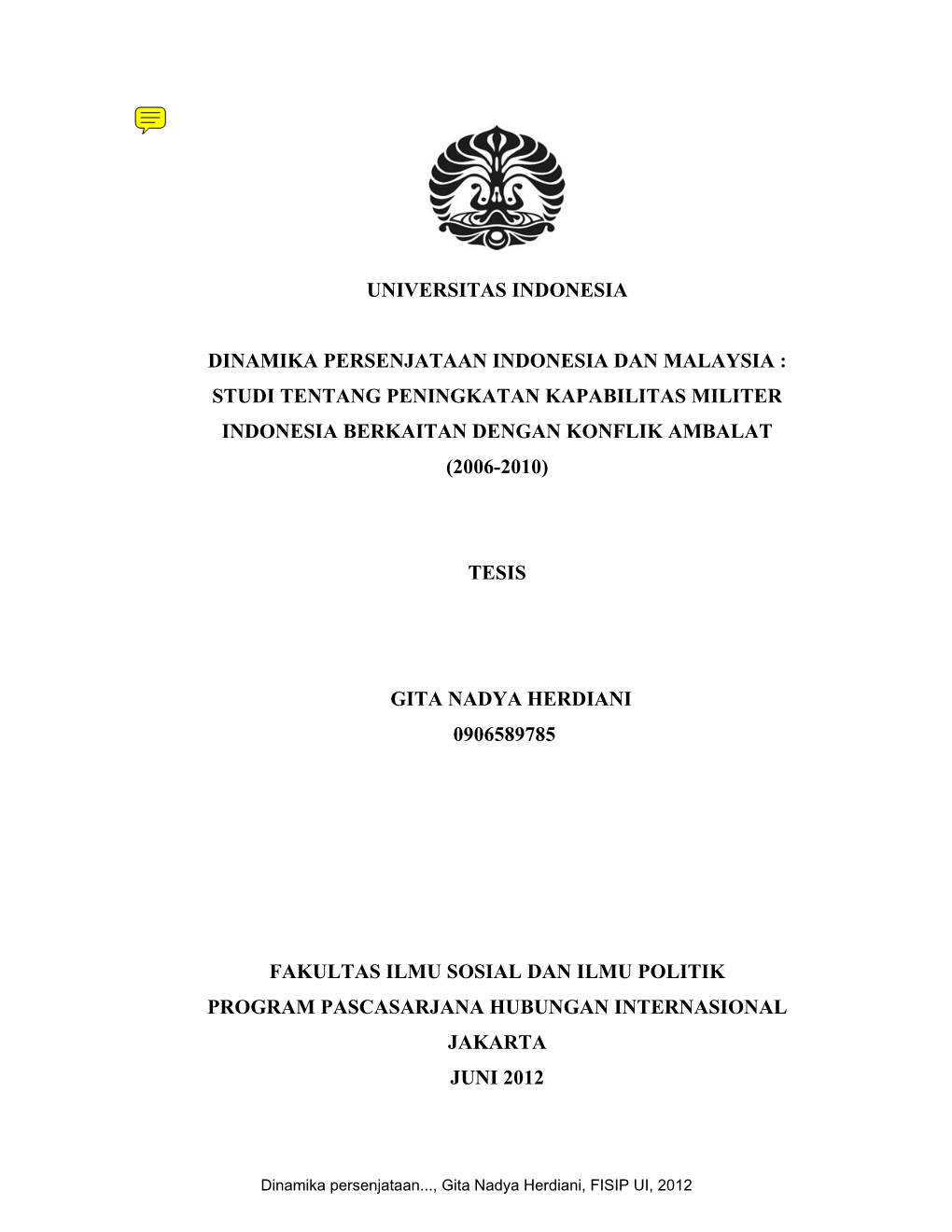 UNIVERSITAS INDONESIA

DINAMIKA PERSENJATAAN INDONESIA DAN MALAYSIA : STUDI TENTANG PENINGKATAN KAPABILITAS MILITER INDONESIA BERKAITAN DENGAN KONFLIK AMBALAT (2006-2010)

TESIS

GITA NADYA HERDIANI
0906589785

FAKULTAS ILMU SOSIAL DAN ILMU POLITIK
PROGRAM PASCASARJANA HUBUNGAN INTERNASIONAL
JAKARTA
JUNI 2012

Dinamika persenjataan..., Gita Nadya Herdiani, FISIP UI, 2012